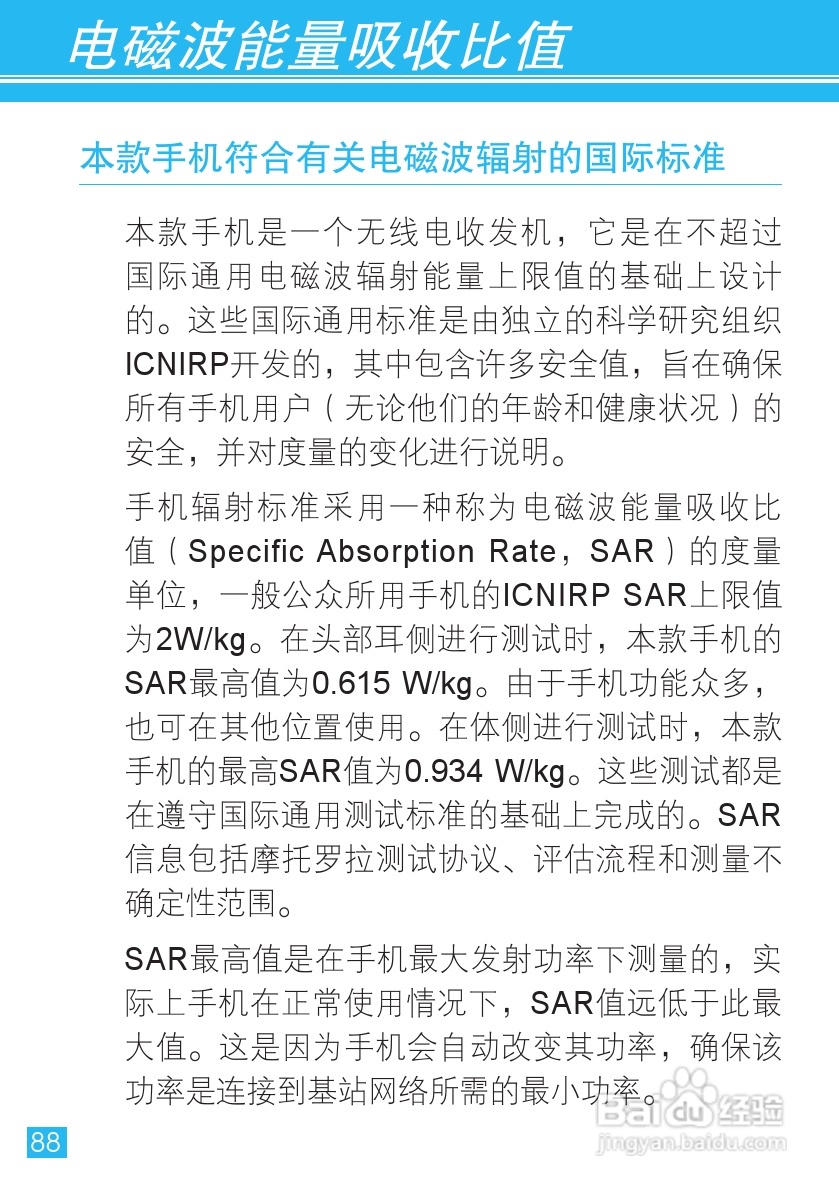 电磁波能量吸收比值

本款手机符合有关电磁波辐射的国际标准

本款手机是一个无线电收发机，它是在不超过国际通用电磁波辐射能量上限值的基础上设计的。这些国际通用标准是由独立的科学研究组织ICNIRP开发的，其中包含许多安全值，旨在确保所有手机用户（无论他们的年龄和健康状况）的安全，并对度量的变化进行说明。

手机辐射标准采用一种称为电磁波能量吸收比值（Specific Absorption Rate，SAR）的度量单位，一般公众所用手机的ICNIRP SAR上限值为2W/kg。在头部耳侧进行测试时，本款手机的SAR最高值为0.615 W/kg。由于手机功能众多，也可在其他位置使用。在体侧进行测试时，本款手机的最高SAR值为0.934 W/kg。这些测试都是在遵守国际通用测试标准的基础上完成的。SAR信息包括摩托罗拉测试协议、评估流程和测量不确定性范围。

SAR最高值是在手机最大发射功率下测量的，实际上手机在正常使用情况下，SAR值远低于此最大值。这是因为手机会自动改变其功率，确保该功率是连接到基站网络所需的最小功率。

88

Baidu经验
jingyan.baidu.com